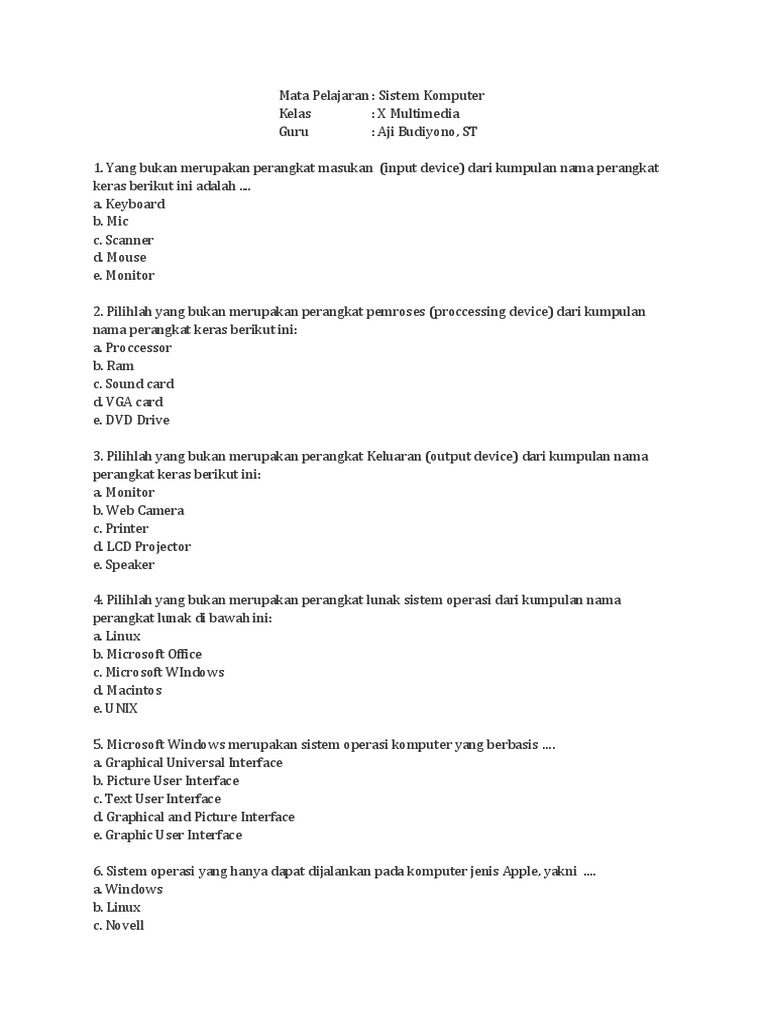 Mata Pelajaran : Sistem Komputer
Kelas : X Multimedia
Guru : Aji Budiyono, ST

1. Yang bukan merupakan perangkat masukan (input device) dari kumpulan nama perangkat keras berikut ini adalah ....
a. Keyboard
b. Mic
c. Scanner
d. Mouse
e. Monitor

2. Pilihlah yang bukan merupakan perangkat pemroses (proccessing device) dari kumpulan nama perangkat keras berikut ini:
a. Proccessor
b. Ram
c. Sound card
d. VGA card
e. DVD Drive

3. Pilihlah yang bukan merupakan perangkat Keluaran (output device) dari kumpulan nama perangkat keras berikut ini:
a. Monitor
b. Web Camera
c. Printer
d. LCD Projector
e. Speaker

4. Pilihlah yang bukan merupakan perangkat lunak sistem operasi dari kumpulan nama perangkat lunak di bawah ini:
a. Linux
b. Microsoft Office
c. Microsoft WIndows
d. Macintos
e. UNIX

5. Microsoft Windows merupakan sistem operasi komputer yang berbasis ....
a. Graphical Universal Interface
b. Picture User Interface
c. Text User Interface
d. Graphical and Picture Interface
e. Graphic User Interface

6. Sistem operasi yang hanya dapat dijalankan pada komputer jenis Apple, yakni ....
a. Windows
b. Linux
c. Novell